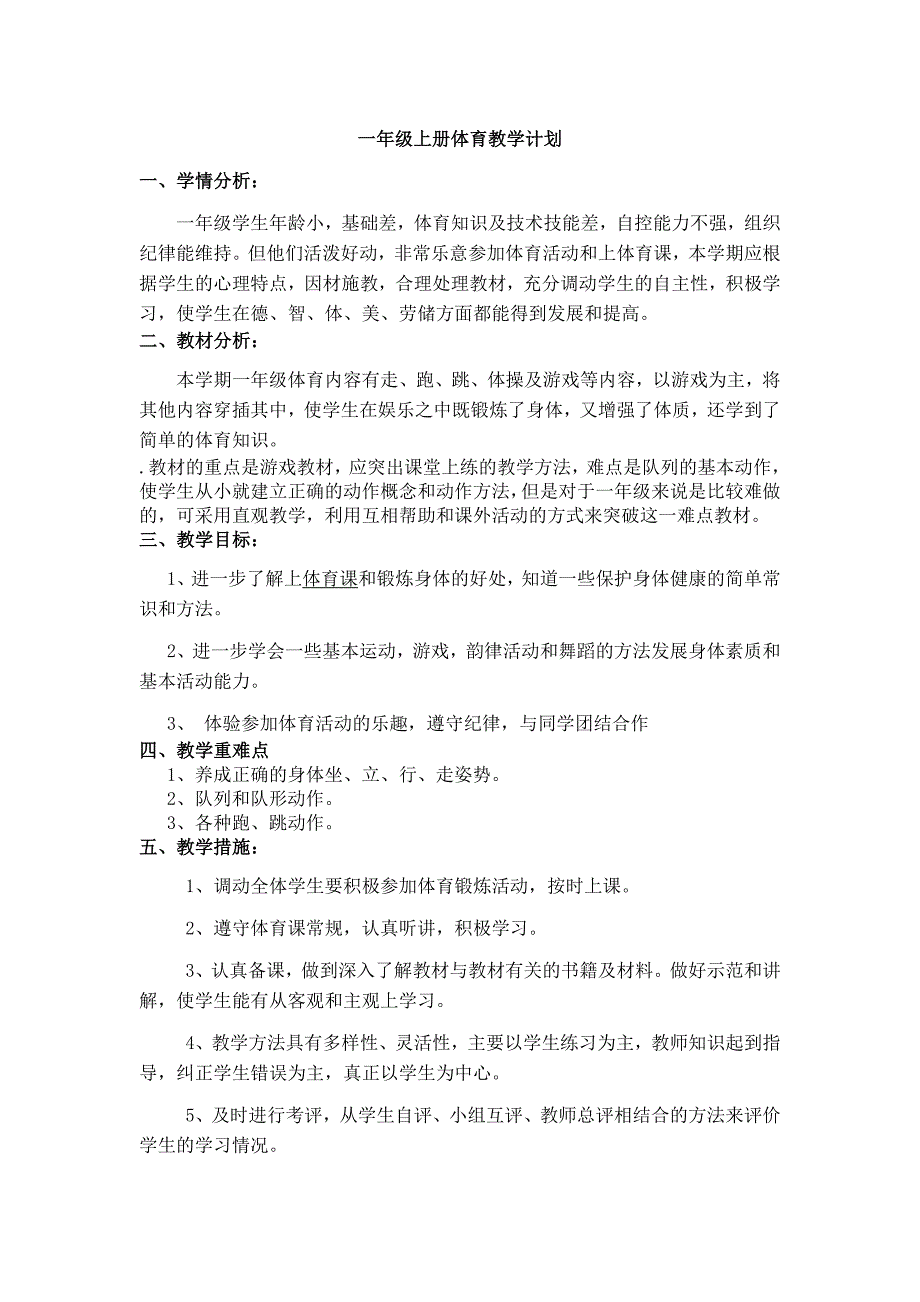 一年级上册体育教学计划

一、学情分析：

一年级学生年龄小，基础差，体育知识及技术技能差，自控能力不强，组织纪律能维持。但他们活泼好动，非常乐意参加体育活动和上体育课，本学期应根据学生的心理特点，因材施教，合理处理教材，充分调动学生的自主性，积极学习，使学生在德、智、体、美、劳储方面都能得到发展和提高。

二、教材分析：

本学期一年级体育内容有走、跑、跳、体操及游戏等内容，以游戏为主，将其他内容穿插其中，使学生在娱乐之中既锻炼了身体，又增强了体质，还学到了简单的体育知识。

. 教材的重点是游戏教材，应突出课堂上练的教学方法，难点是队列的基本动作，使学生从小就建立正确的动作概念和动作方法，但是对于一年级来说是比较难做的，可采用直观教学，利用互相帮助和课外活动的方式来突破这一难点教材。

三、教学目标：

1、进一步了解上体育课和锻炼身体的好处，知道一些保护身体健康的简单常识和方法。

2、进一步学会一些基本运动，游戏，韵律活动和舞蹈的方法发展身体素质和基本活动能力。

3、 体验参加体育活动的乐趣，遵守纪律，与同学团结合作

四、教学重难点

1、养成正确的身体坐、立、行、走姿势。

2、队列和队形动作。

3、各种跑、跳动作。

五、教学措施：

1、调动全体学生要积极参加体育锻炼活动，按时上课。

2、遵守体育课常规，认真听讲，积极学习。

3、认真备课，做到深入了解教材与教材有关的书籍及材料。做好示范和讲解，使学生能有从客观和主观上学习。

4、教学方法具有多样性、灵活性，主要以学生练习为主，教师知识起到指导，纠正学生错误为主，真正以学生为中心。

5、及时进行考评，从学生自评、小组互评、教师总评相结合的方法来评价学生的学习情况。